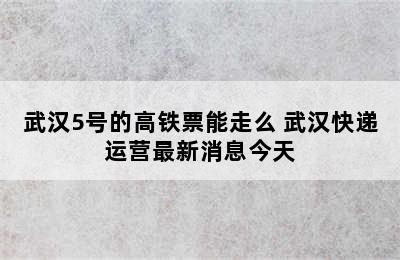 武汉5号的高铁票能走么 武汉快递运营最新消息今天